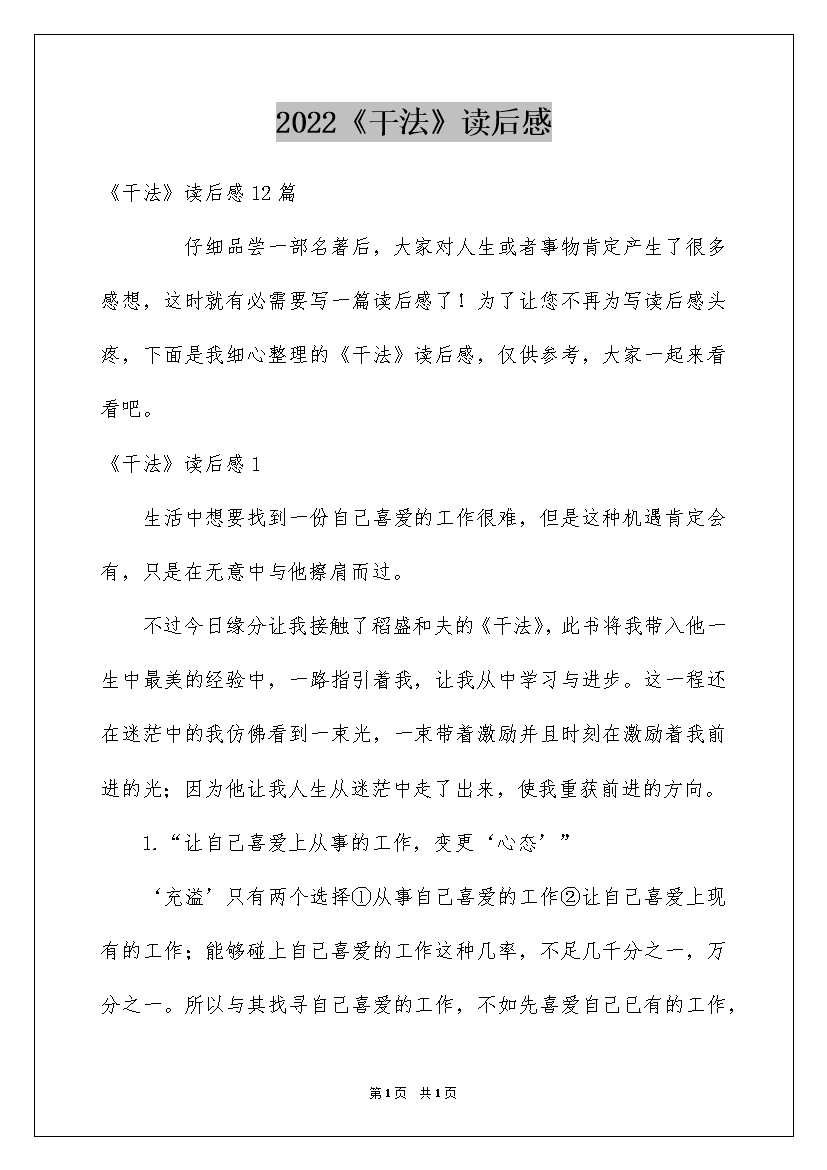 2022《干法》读后感

《干法》读后感12篇

仔细品尝一部名著后，大家对人生或者事物肯定产生了很多感想，这时就有必需要写一篇读后感了！为了让您不再为写读后感头疼，下面是我细心整理的《干法》读后感，仅供参考，大家一起来看看吧。

《干法》读后感1

生活中想要找到一份自己喜爱的工作很难，但是这种机遇肯定会有，只是在无意中与他擦肩而过。

不过今日缘分让我接触了稻盛和夫的《干法》，此书将我带入他一生中最美的经验中，一路指引着我，让我从中学习与进步。这一程还在迷茫中的我仿佛看到一束光，一束带着激励并且时刻在激励着我前进的光；因为他让我人生从迷茫中走了出来，使我重获前进的方向。

1.“让自己喜爱上从事的工作，变更‘心态’”

‘充溢’只有两个选择①从事自己喜爱的工作②让自己喜爱上现有的工作；能够碰上自己喜爱的工作这种几率，不足几千分之一，万分之一。所以与其找寻自己喜爱的工作，不如先喜爱自己已有的工作，

第1页 共1页